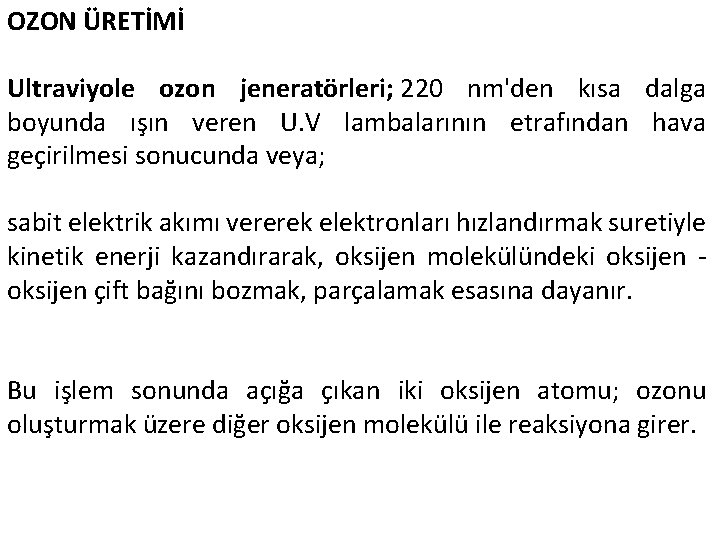 OZON ÜRETİMİ

Ultraviyole ozon jeneratörleri; 220 nm'den kısa dalga boyunda ışın veren U.V lambalarının etrafından hava geçirilmesi sonucunda veya;

sabit elektrik akımı vererek elektronları hızlandırmak suretiyle kinetik enerji kazandırarak, oksijen molekülündeki oksijen - oksijen çift bağını bozmak, parçalamak esasına dayanır.

Bu işlem sonunda açığa çıkan iki oksijen atomu; ozonu oluşturmak üzere diğer oksijen molekülü ile reaksiyona girer.